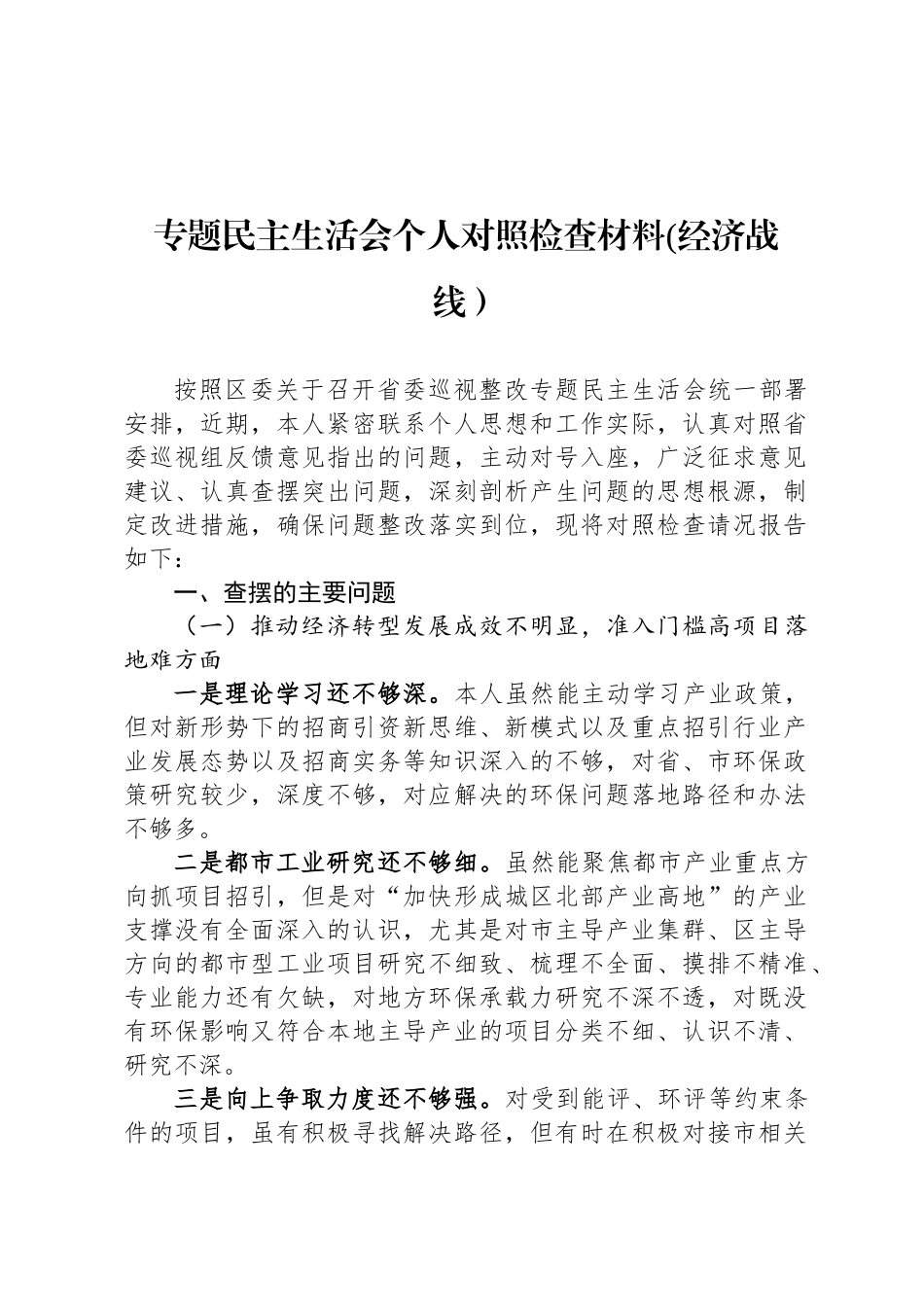 专题民主生活会个人对照检查材料(经济战线）

按照区委关于召开省委巡视整改专题民主生活会统一部署安排，近期，本人紧密联系个人思想和工作实际，认真对照省委巡视组反馈意见指出的问题，主动对号入座，广泛征求意见建议、认真查摆突出问题，深刻剖析产生问题的思想根源，制定改进措施，确保问题整改落实到位，现将对照检查请况报告如下：

一、查摆的主要问题

（一）推动经济转型发展成效不明显，准入门槛高项目落地难方面

一是理论学习还不够深。本人虽然能主动学习产业政策，但对新形势下的招商引资新思维、新模式以及重点招引行业产业发展态势以及招商实务等知识深入的不够，对省、市环保政策研究较少，深度不够，对应解决的环保问题落地路径和办法不够多。

二是都市工业研究还不够细。虽然能聚焦都市产业重点方向抓项目招引，但是对“加快形成城区北部产业高地”的产业支撑没有全面深入的认识，尤其是对市主导产业集群、区主导方向的都市型工业项目研究不细致、梳理不全面、摸排不精准、专业能力还有欠缺，对地方环保承载力研究不深不透，对既没有环保影响又符合本地主导产业的项目分类不细、认识不清、研究不深。

三是向上争取力度还不够强。对受到能评、环评等约束条件的项目，虽有积极寻找解决路径，但有时在积极对接市相关